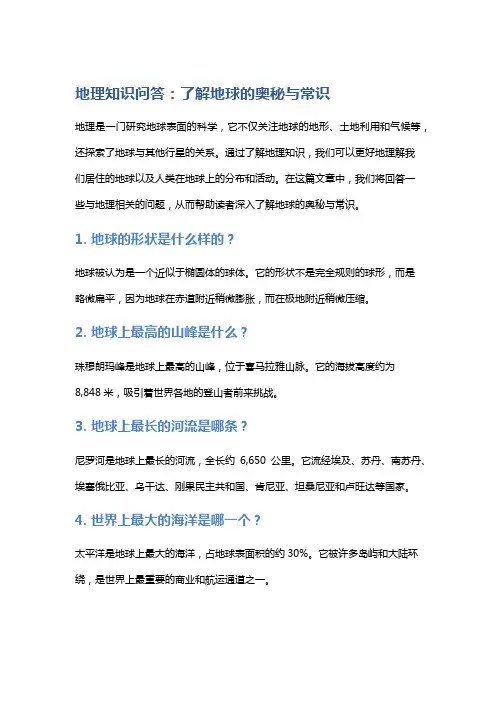 地理知识问答：了解地球的奥秘与常识

地理是一门研究地球表面的科学，它不仅关注地球的地形、土地利用和气候等，还探索了地球与其他行星的关系。通过了解地理知识，我们可以更好地理解我们居住的地球以及人类在地球上的分布和活动。在这篇文章中，我们将回答一些与地理相关的问题，从而帮助读者深入了解地球的奥秘与常识。

1. 地球的形状是什么样的？

地球被认为是一个近似于椭圆体的球体。它的形状不是完全规则的球形，而是略微扁平，因为地球在赤道附近稍微膨胀，而在极地附近稍微压缩。

2. 地球上最高的山峰是什么？

珠穆朗玛峰是地球上最高的山峰，位于喜马拉雅山脉。它的海拔高度约为 8,848 米，吸引着世界各地的登山者前来挑战。

3. 地球上最长的河流是哪条？

尼罗河是地球上最长的河流，全长约 6,650 公里。它流经埃及、苏丹、南苏丹、埃塞俄比亚、乌干达、刚果民主共和国、肯尼亚、坦桑尼亚和卢旺达等国家。

4. 世界上最大的海洋是哪一个？

太平洋是地球上最大的海洋，占地球表面积的约 30%。它被许多岛屿和大陆环绕，是世界上最重要的商业和航运通道之一。